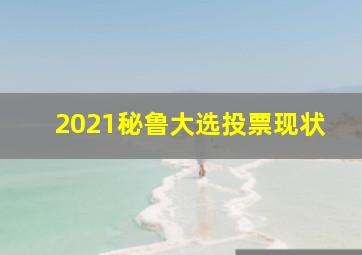 2021秘鲁大选投票现状